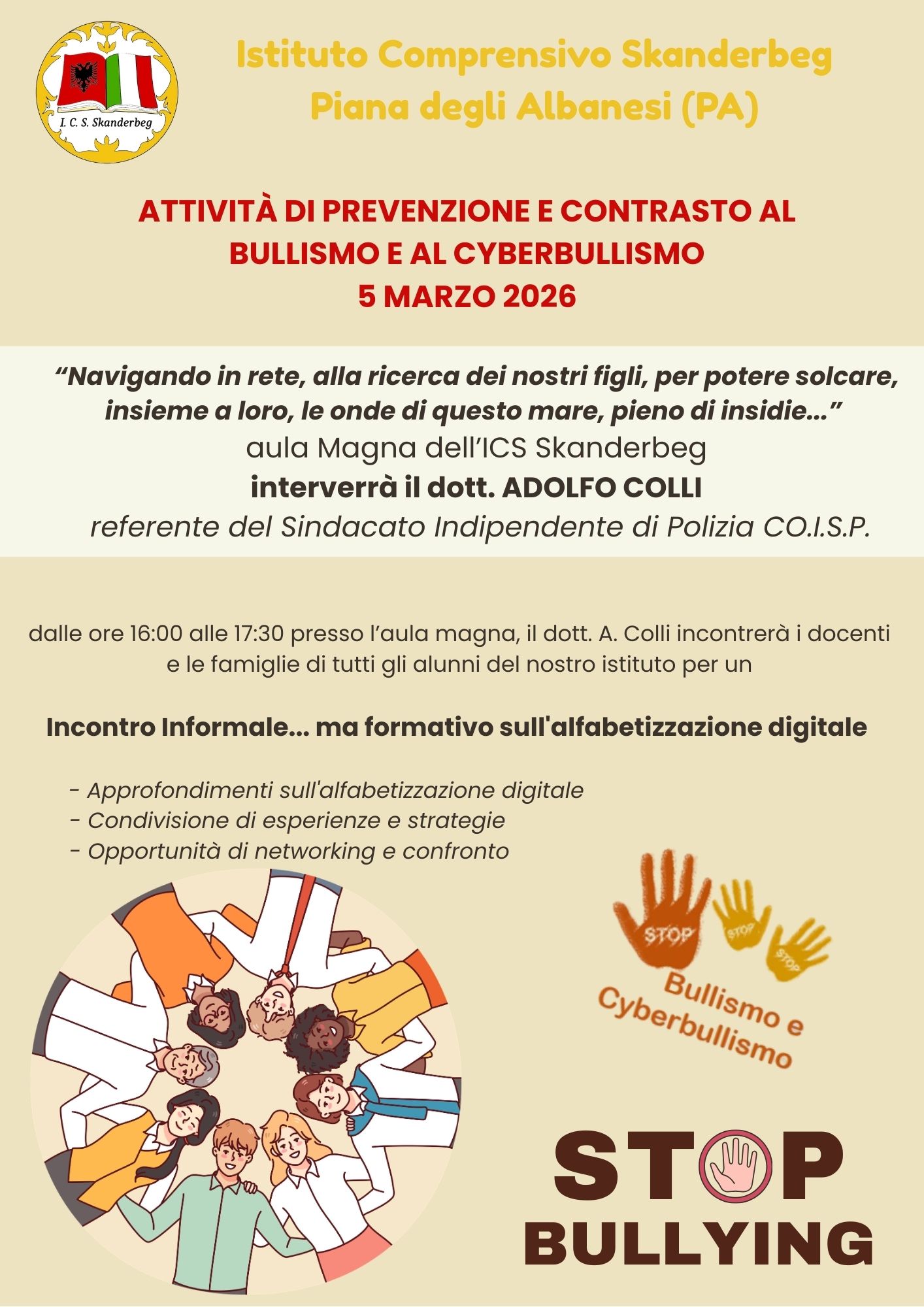 I. C. S. Skanderbeg

Istituto Comprensivo Skanderbeg
Piana degli Albanesi (PA)

ATTIVITÀ DI PREVENZIONE E CONTRASTO AL BULLISMO E AL CYBERBULLISMO
5 MARZO 2026

"Navigando in rete, alla ricerca dei nostri figli, per potere solcare, insieme a loro, le onde di questo mare, pieno di insidie..."
aula Magna dell'ICS Skanderbeg
interverrà il dott. ADOLFO COLLI
referente del Sindacato Indipendente di Polizia CO.I.S.P.

dalle ore 16:00 alle 17:30 presso l'aula magna, il dott. A. Colli incontrerà i docenti e le famiglie di tutti gli alunni del nostro istituto per un

Incontro Informale... ma formativo sull'alfabetizzazione digitale

- Approfondimenti sull'alfabetizzazione digitale
- Condivisione di esperienze e strategie
- Opportunità di networking e confronto

STOP
STOP
STOP
Bullismo e
Cyberbullismo

STOP
BULLYING